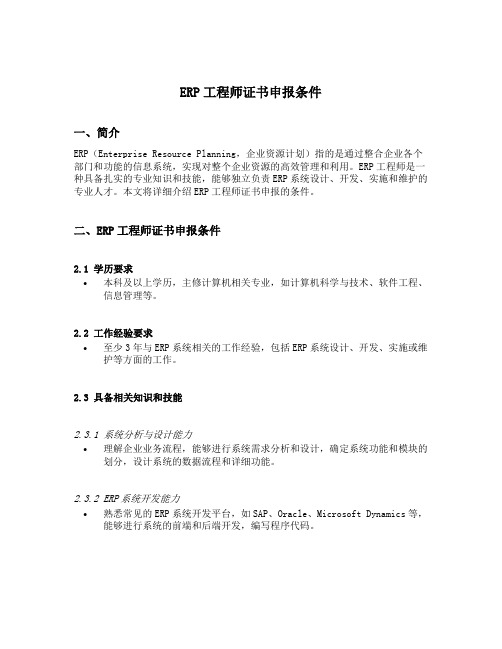 ERP 工程师证书申报条件

一、简介

ERP（Enterprise Resource Planning，企业资源计划）指的是通过整合企业各个部门和功能的信息系统，实现对整个企业资源的高效管理和利用。ERP 工程师是一种具备扎实的专业知识和技能，能够独立负责 ERP 系统设计、开发、实施和维护的专业人才。本文将详细介绍 ERP 工程师证书申报的条件。

二、ERP 工程师证书申报条件

2.1 学历要求

• 本科及以上学历，主修计算机相关专业，如计算机科学与技术、软件工程、信息管理等。

2.2 工作经验要求

• 至少 3 年与 ERP 系统相关的工作经验，包括 ERP 系统设计、开发、实施或维护等方面的工作。

2.3 具备相关知识和技能

2.3.1 系统分析与设计能力

• 理解企业业务流程，能够进行系统需求分析和设计，确定系统功能和模块的划分，设计系统的数据流程和详细功能。

2.3.2 ERP 系统开发能力

• 熟悉常见的 ERP 系统开发平台，如 SAP、Oracle、Microsoft Dynamics 等，能够进行系统的前端和后端开发，编写程序代码。